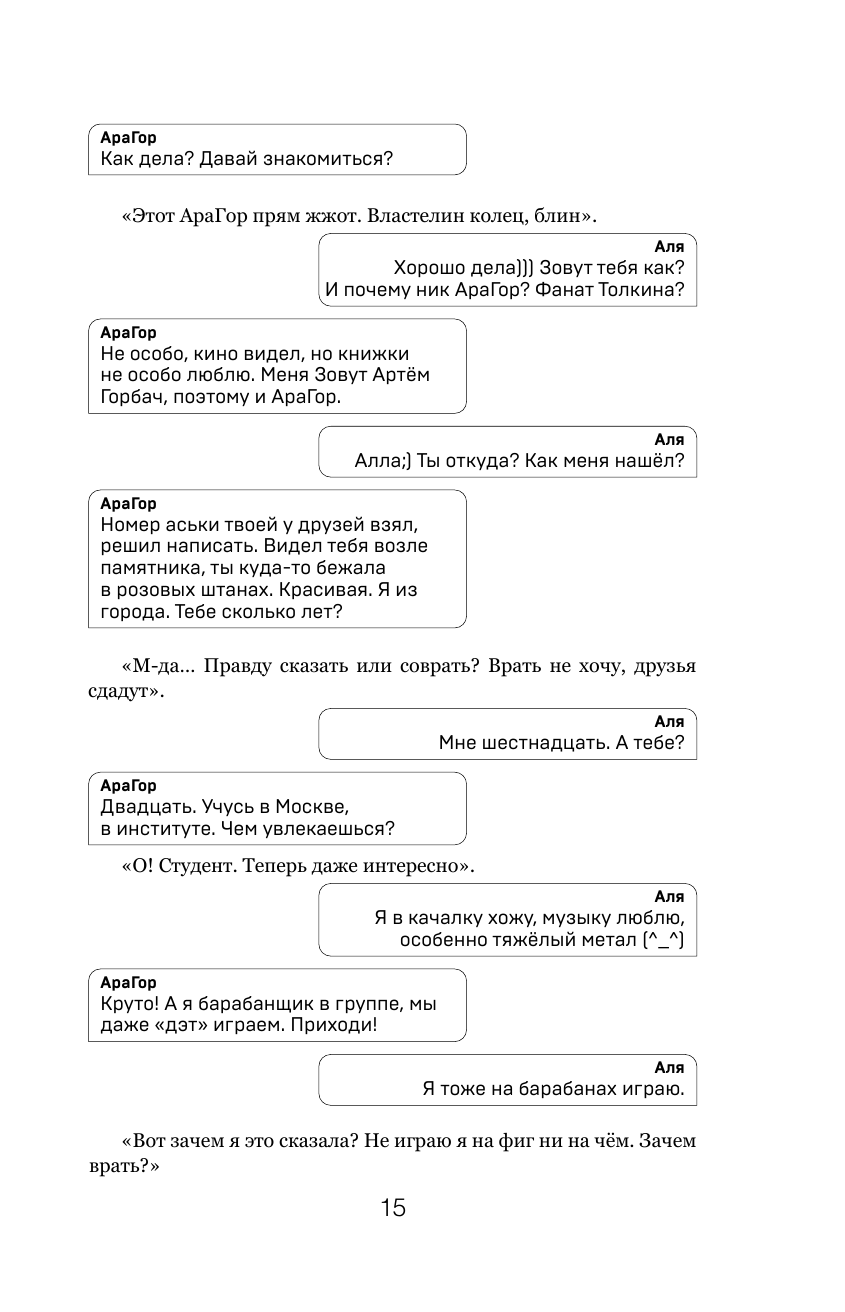 АраГор
Как дела? Давай знакомиться?

«Этот АраГор прям жжот. Властелин колец, блин».

Аля
Хорошо дела))) Зовут тебя как? И почему ник АраГор? Фанат Толкина?

АраГор
Не особо, кино видел, но книжки не особо люблю. Меня Зовут Артём Горбач, поэтому и АраГор.

Аля
Алла;) Ты откуда? Как меня нашёл?

АраГор
Номер аськи твоей у друзей взял, решил написать. Видел тебя возле памятника, ты куда-то бежала в розовых штанах. Красивая. Я из города. Тебе сколько лет?

«М-да... Правду сказать или соврать? Врать не хочу, друзья сдадут».

Аля
Мне шестнадцать. А тебе?

АраГор
Двадцать. Учусь в Москве, в институте. Чем увлекаешься?

«О! Студент. Теперь даже интересно».

Аля
Я в качалку хожу, музыку люблю, особенно тяжёлый метал (^_^)

АраГор
Круто! А я барабанщик в группе, мы даже «дэт» играем. Приходи!

Аля
Я тоже на барабанах играю.

«Вот зачем я это сказала? Не играю я на фиг ни на чём. Зачем врать?»

15